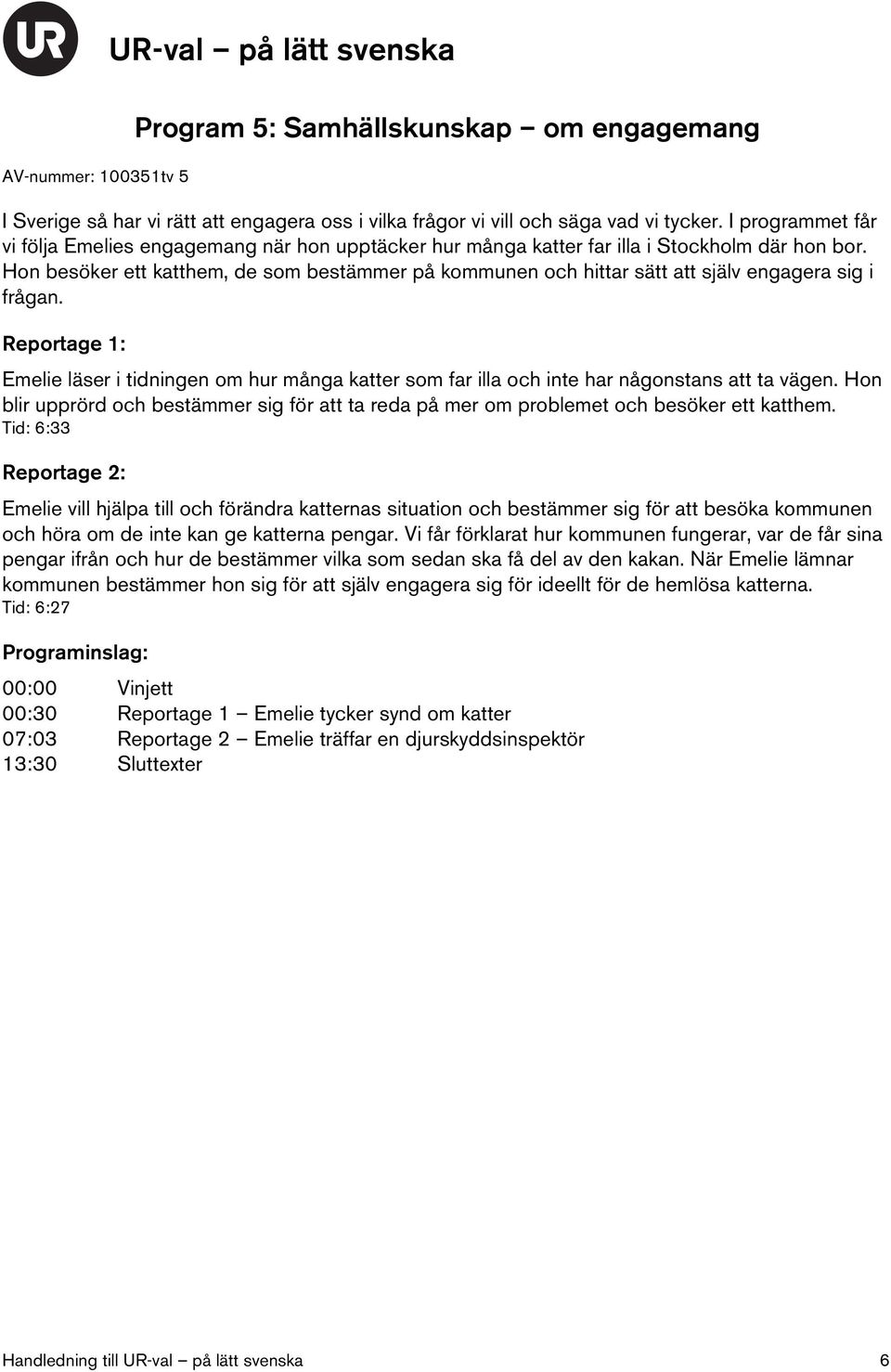 UR

UR-val – på lätt svenska

Program 5: Samhällskunskap – om engagemang

AV-nummer: 100351tv 5

I Sverige så har vi rätt att engagera oss i vilka frågor vi vill och säga vad vi tycker. I programmet får vi följa Emelies engagemang när hon upptäcker hur många katter far illa i Stockholm där hon bor. Hon besöker ett katthem, de som bestämmer på kommunen och hittar sätt att själv engagera sig i frågan.

Reportage 1:

Emelie läser i tidningen om hur många katter som far illa och inte har någonstans att ta vägen. Hon blir upprörd och bestämmer sig för att ta reda på mer om problemet och besöker ett katthem.
Tid: 6:33

Reportage 2:

Emelie vill hjälpa till och förändra katternas situation och bestämmer sig för att besöka kommunen och höra om de inte kan ge katterna pengar. Vi får förklarat hur kommunen fungerar, var de får sina pengar ifrån och hur de bestämmer vilka som sedan ska få del av den kakan. När Emelie lämnar kommunen bestämmer hon sig för att själv engagera sig för ideellt för de hemlösa katterna.
Tid: 6:27

Programinslag:

00:00 Vinjett
00:30 Reportage 1 – Emelie tycker synd om katter
07:03 Reportage 2 – Emelie träffar en djurskyddsinspektör
13:30 Sluttexter

Handledning till UR-val – på lätt svenska 6